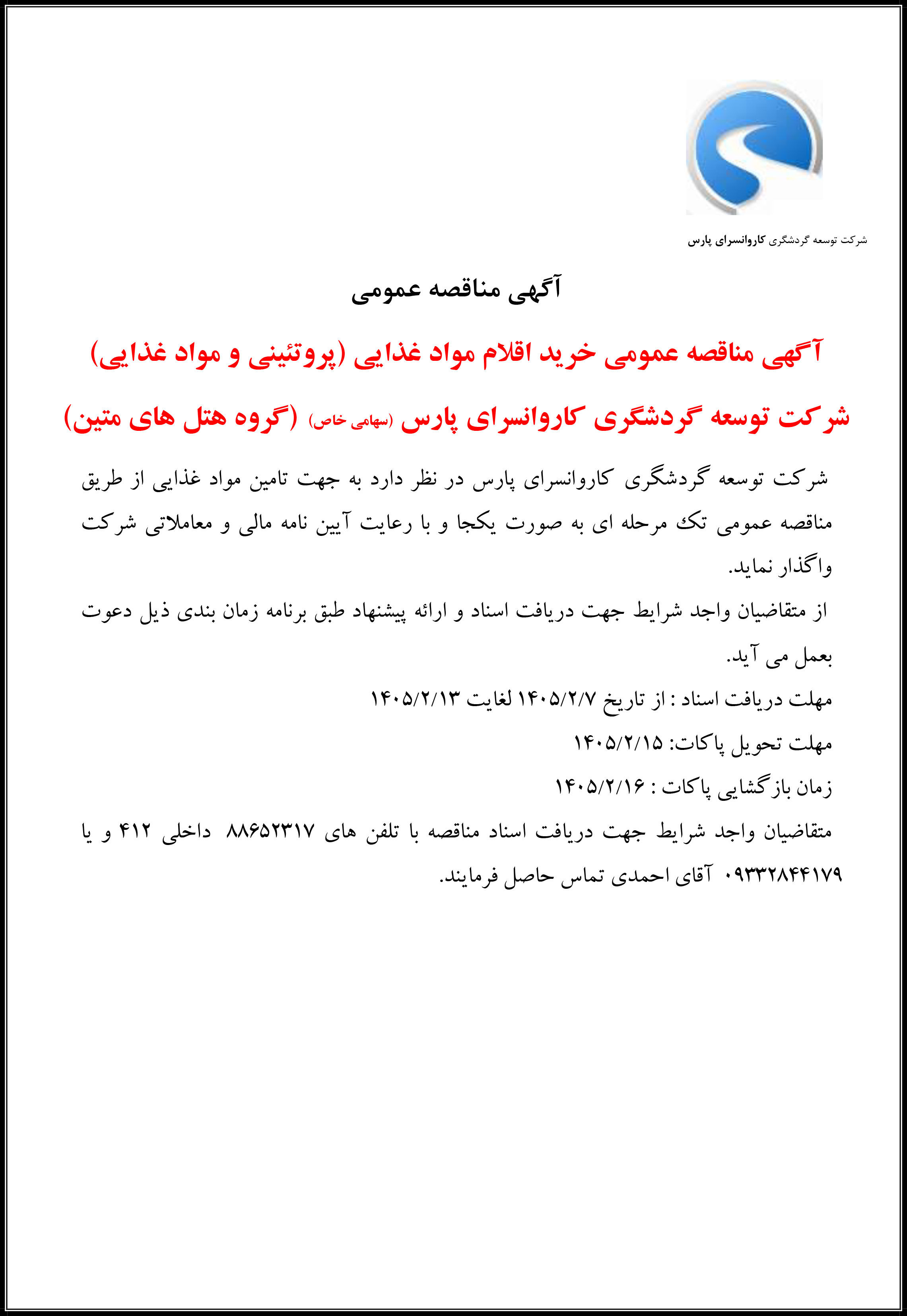 شرکت توسعه گردشگری کاروانسرای پارس

آگهی مناقصه عمومی

آگهی مناقصه عمومی خرید اقلام مواد غذایی (پروتئینی و مواد غذایی)

شرکت توسعه گردشگری کاروانسرای پارس (سهامی خاص) (گروه هتل های متین)

شرکت توسعه گردشگری کاروانسرای پارس در نظر دارد به جهت تامین مواد غذایی از طریق مناقصه عمومی تک مرحله ای به صورت یکجا و با رعایت آیین نامه مالی و معاملاتی شرکت واگذار نماید.

از متقاضیان واجد شرایط جهت دریافت اسناد و ارائه پیشنهاد طبق برنامه زمان بندی ذیل دعوت بعمل می آید.

مهلت دریافت اسناد : از تاریخ ۱۴۰۵/۲/۷ لغایت ۱۴۰۵/۲/۱۳

مهلت تحویل پاکات: ۱۴۰۵/۲/۱۵

زمان بازگشایی پاکات : ۱۴۰۵/۲/۱۶

متقاضیان واجد شرایط جهت دریافت اسناد مناقصه با تلفن های ۸۸۶۵۲۳۱۷ داخلی ۴۱۲ و یا ۰۹۳۳۲۸۴۴۱۷۹ آقای احمدی تماس حاصل فرمایند.